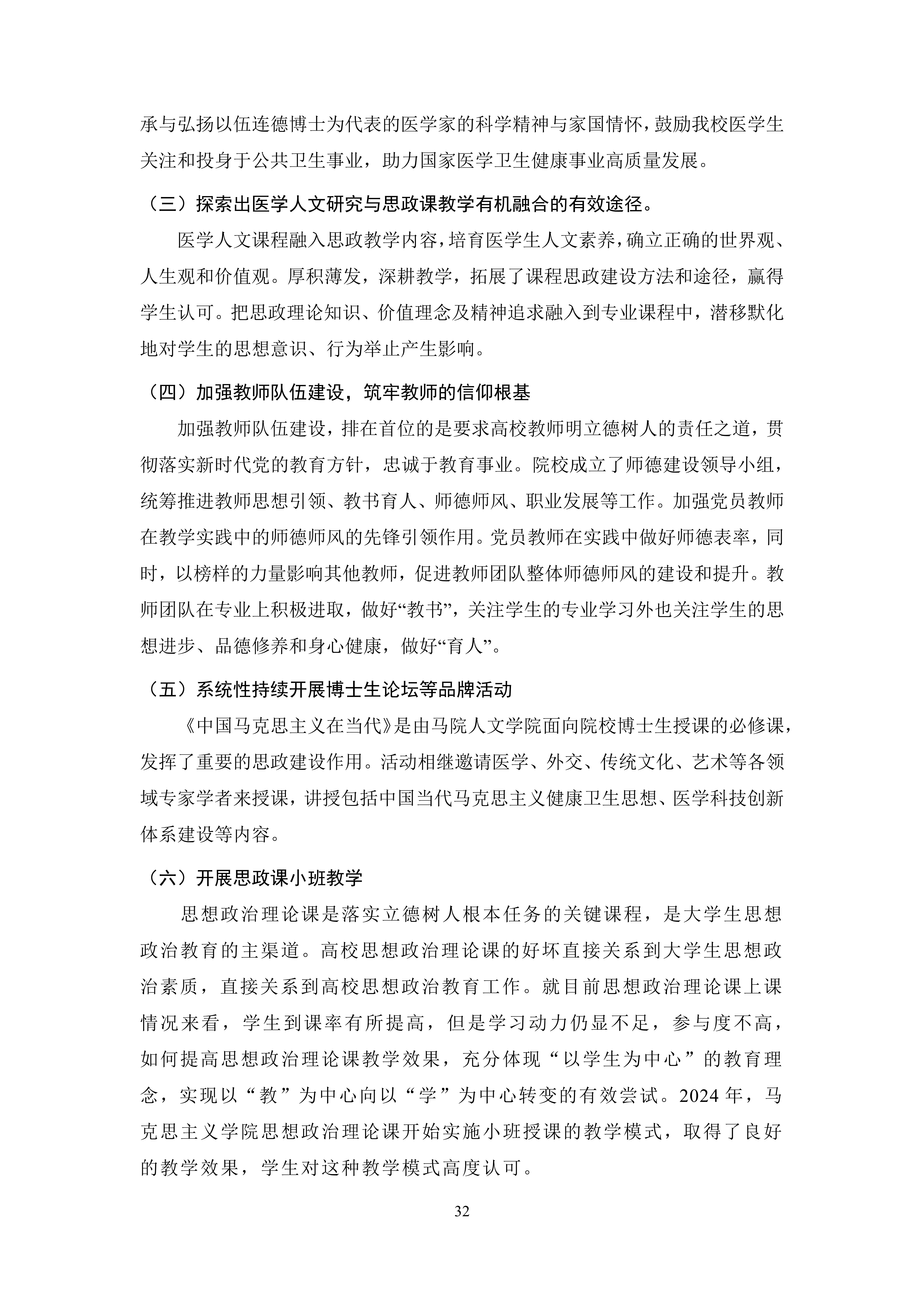 承与弘扬以伍连德博士为代表的医学家的科学精神与家国情怀，鼓励我校医学生关注和投身于公共卫生事业，助力国家医学卫生健康事业高质量发展。

（三）探索出医学人文研究与思政课教学有机融合的有效途径。

医学人文课程融入思政教学内容，培育医学生人文素养，确立正确的世界观、人生观和价值观。厚积薄发，深耕教学，拓展了课程思政建设方法和途径，赢得学生认可。把思政理论知识、价值理念及精神追求融入到专业课程中，潜移默化地对学生的思想意识、行为举止产生影响。

（四）加强教师队伍建设，筑牢教师的信仰根基

加强教师队伍建设，排在首位的是要求高校教师明立德树人的责任之道，贯彻落实新时代党的教育方针，忠诚于教育事业。院校成立了师德建设领导小组，统筹推进教师思想引领、教书育人、师德师风、职业发展等工作。加强党员教师在教学实践中的师德师风的先锋引领作用。党员教师在实践中做好师德表率，同时，以榜样的力量影响其他教师，促进教师团队整体师德师风的建设和提升。教师团队在专业上积极进取，做好“教书”，关注学生的专业学习外也关注学生的思想进步、品德修养和身心健康，做好“育人”。

（五）系统性持续开展博士生论坛等品牌活动

《中国马克思主义在当代》是由马院人文学院面向院校博士生授课的必修课，发挥了重要的思政建设作用。活动相继邀请医学、外交、传统文化、艺术等各领域专家学者来授课，讲授包括中国当代马克思主义健康卫生思想、医学科技创新体系建设等内容。

（六）开展思政课小班教学

思想政治理论课是落实立德树人根本任务的关键课程，是大学生思想政治教育的主渠道。高校思想政治理论课的好坏直接关系到大学生思想政治素质，直接关系到高校思想政治教育工作。就目前思想政治理论课上课情况来看，学生到课率有所提高，但是学习动力仍显不足，参与度不高，如何提高思想政治理论课教学效果，充分体现“以学生为中心”的教育理念，实现以“教”为中心向以“学”为中心转变的有效尝试。2024年，马克思主义学院思想政治理论课开始实施小班授课的教学模式，取得了良好的教学效果，学生对这种教学模式高度认可。

32